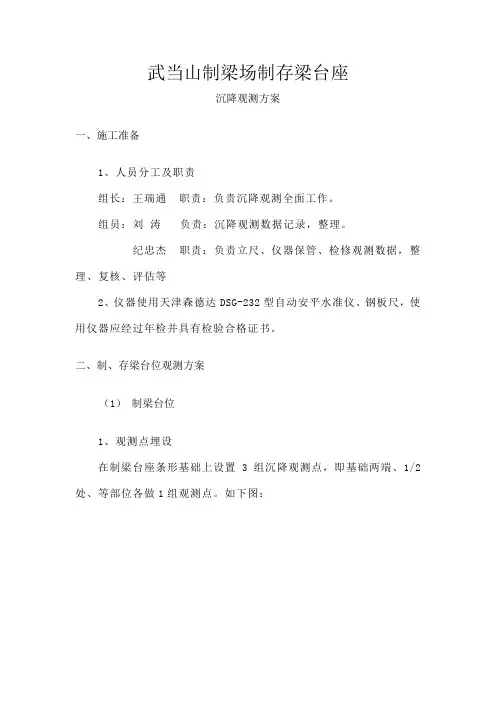 武当山制梁场制存梁台座

沉降观测方案

一、施工准备

1、人员分工及职责

组长：王瑞通　职责：负责沉降观测全面工作。

组员：刘 涛　　负责：沉降观测数据记录，整理。

纪忠杰　职责：负责立尺、仪器保管、检修观测数据，整理、复核、评估等

2、仪器使用天津森德达 DSG-232 型自动安平水准仪、钢板尺，使用仪器应经过年检并具有检验合格证书。

二、制、存梁台位观测方案

（1）　制梁台位

1、观测点埋设

在制梁台座条形基础上设置 3 组沉降观测点，即基础两端、1/2 处、等部位各做 1 组观测点。如下图：